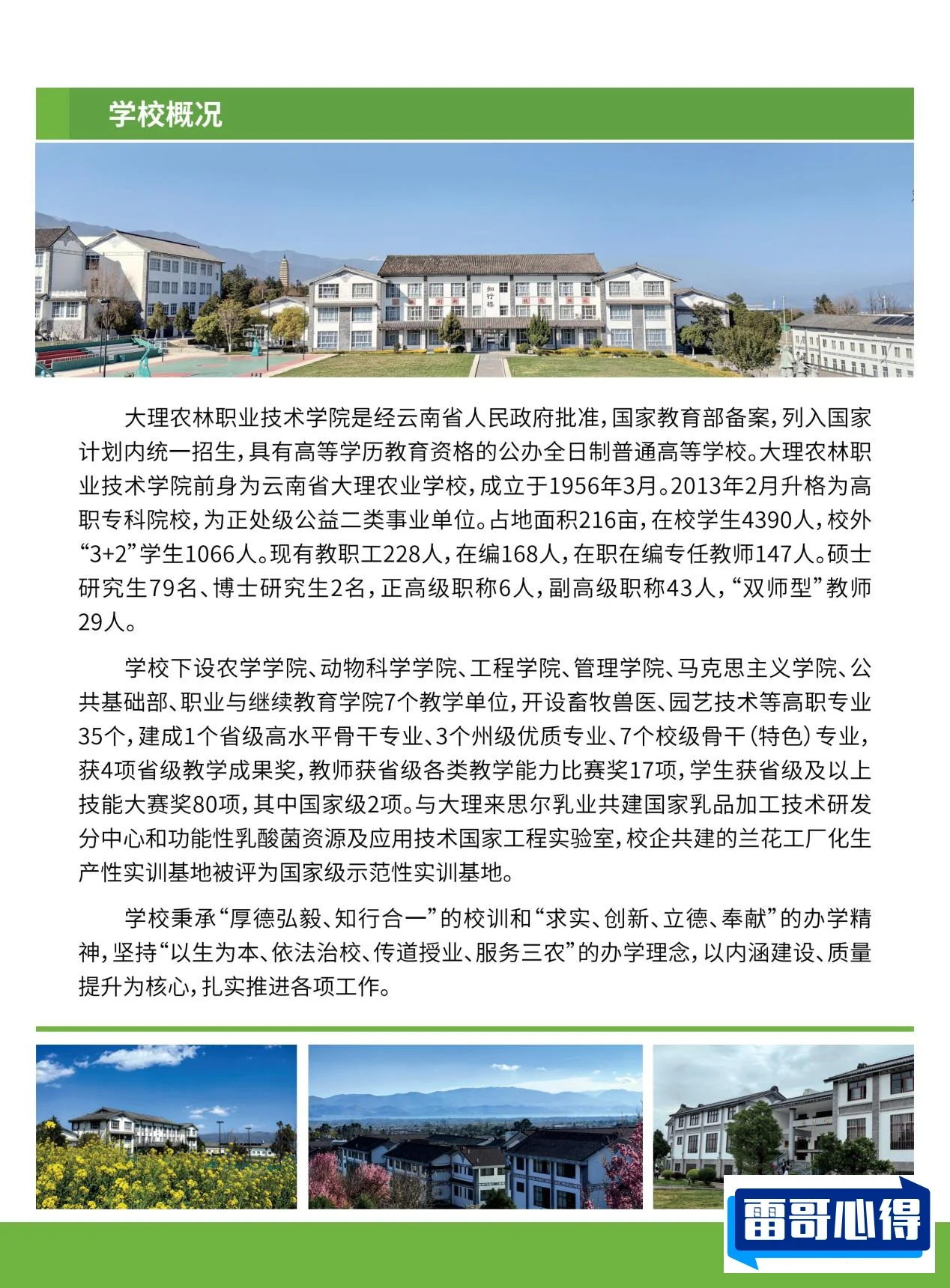 学校概况

知行楼

大理农林职业技术学院是经云南省人民政府批准，国家教育部备案，列入国家计划内统一招生，具有高等学历教育资格的公办全日制普通高等学校。大理农林职业技术学院前身为云南省大理农业学校，成立于1956年3月。2013年2月升格为高职专科院校，为正处级公益二类事业单位。占地面积216亩，在校学生4390人，校外“3+2”学生1066人。现有教职工228人，在编168人，在职在编专任教师147人。硕士研究生79名、博士研究生2名，正高级职称6人，副高级职称43人，“双师型”教师29人。

学校下设农学学院、动物科学学院、工程学院、管理学院、马克思主义学院、公共基础部、职业与继续教育学院7个教学单位，开设畜牧兽医、园艺技术等高职专业35个，建成1个省级高水平骨干专业、3个州级优质专业、7个校级骨干（特色）专业，获4项省级教学成果奖，教师获省级各类教学能力比赛奖17项，学生获省级及以上技能大赛奖80项，其中国家级2项。与大理来思尔乳业共建国家乳品加工技术研发分中心和功能性乳酸菌资源及应用技术国家工程实验室，校企共建的兰花工厂化生产性实训基地被评为国家级示范性实训基地。

学校秉承“厚德弘毅、知行合一”的校训和“求实、创新、立德、奉献”的办学精神，坚持“以生为本、依法治校、传道授业、服务三农”的办学理念，以内涵建设、质量提升为核心，扎实推进各项工作。

雷哥心得